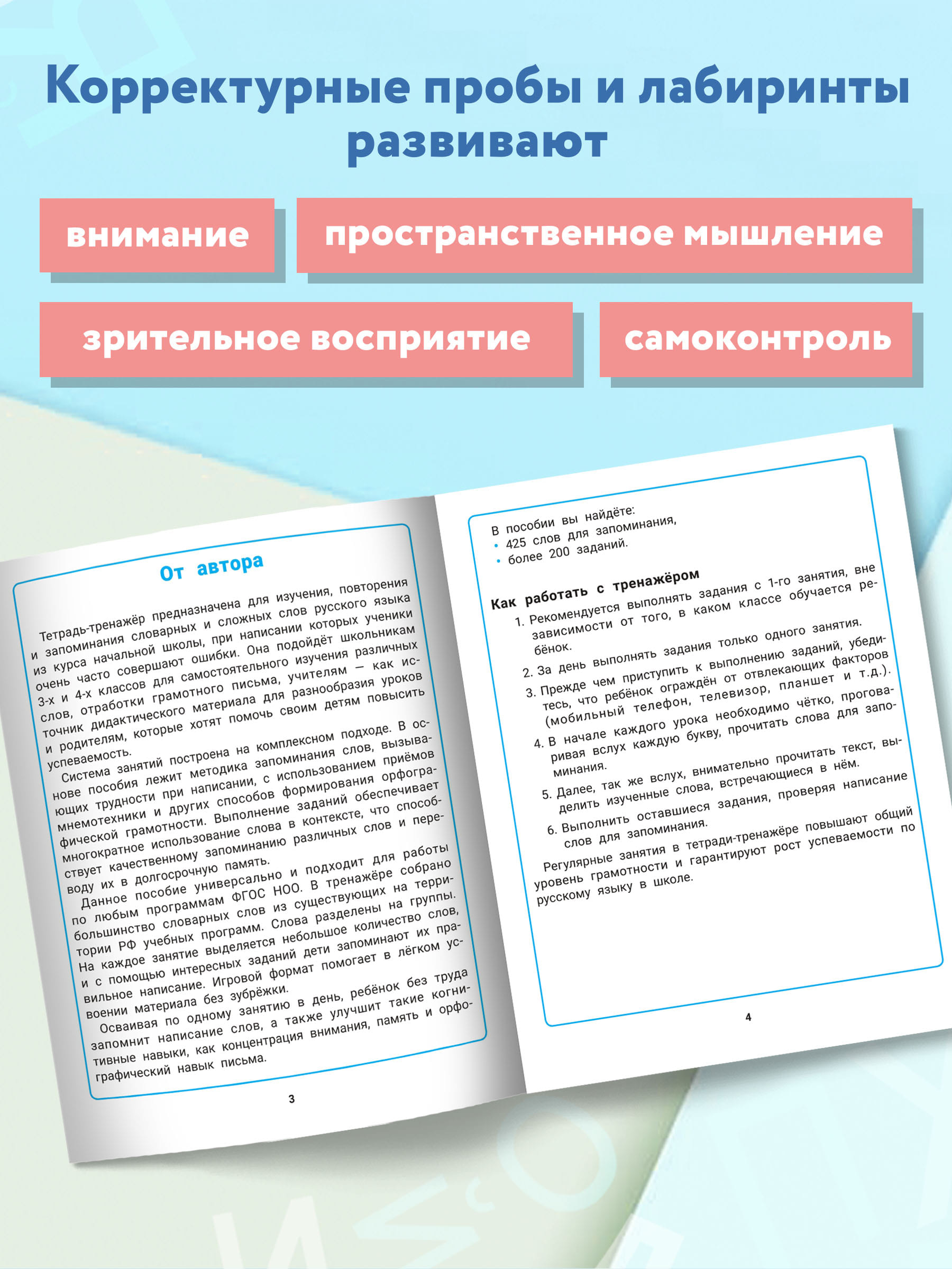 Корректурные пробы и лабиринты развивают

внимание

пространственное мышление

зрительное восприятие

самоконтроль

От автора

Тетрадь-тренажёр предназначена для изучения, повторения и запоминания словарных и сложных слов русского языка из курса начальной школы, при написании которых ученики очень часто совершают ошибки. Она подойдёт школьникам 3-х и 4-х классов для самостоятельного изучения различных слов, отработки грамотного письма, учителям — как источник дидактического материала для разнообразия уроков и родителям, которые хотят помочь своим детям повысить успеваемость.

Система занятий построена на комплексном подходе. В основе пособия лежит методика запоминания слов, вызывающих трудности при написании, с использованием приёмов мнемотехники и других способов формирования орфографической грамотности. Выполнение заданий обеспечивает многократное использование слова в контексте, что способствует качественному запоминанию различных слов и переводу их в долгосрочную память.

Данное пособие универсально и подходит для работы по любым программам ФГОС НОО. В тренажёре собрано большинство словарных слов из существующих на территории РФ учебных программ. Слова разделены на группы. На каждое занятие выделяется небольшое количество слов, и с помощью интересных заданий дети запоминают их правильное написание. Игровой формат помогает в лёгком усвоении материала без зубрёжки.

Осваивая по одному занятию в день, ребёнок без труда запомнит написание слов, а также улучшит такие когнитивные навыки, как концентрация внимания, память и орфографический навык письма.

3

В пособии вы найдёте:
• 425 слов для запоминания,
• более 200 заданий.

Как работать с тренажёром

1. Рекомендуется выполнять задания с 1-го занятия, вне зависимости от того, в каком классе обучается ребёнок.
2. За день выполнять задания только одного занятия.
3. Прежде чем приступить к выполнению заданий, убедитесь, что ребёнок ограждён от отвлекающих факторов (мобильный телефон, телевизор, планшет и т.д.).
4. В начале каждого урока необходимо чётко, проговаривая вслух каждую букву, прочитать слова для запоминания.
5. Далее, так же вслух, внимательно прочитать текст, выделить изученные слова, встречающиеся в нём.
6. Выполнить оставшиеся задания, проверяя написание слов для запоминания.

Регулярные занятия в тетради-тренажёре повышают общий уровень грамотности и гарантируют рост успеваемости по русскому языку в школе.

4